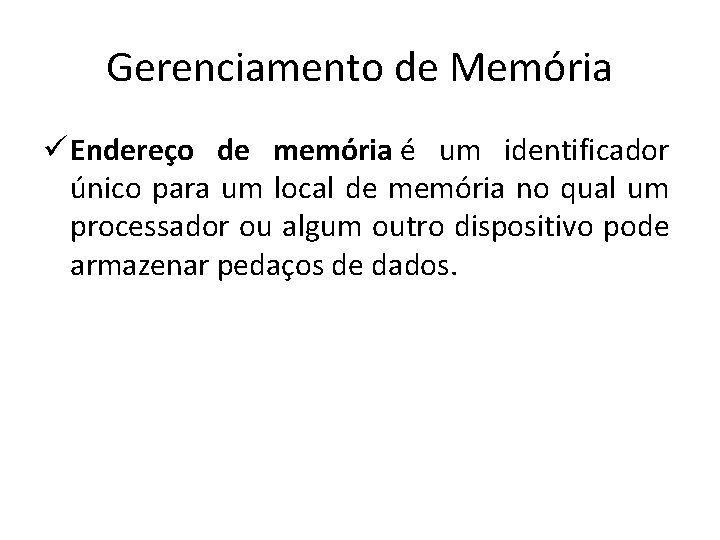 Gerenciamento de Memória

✓ Endereço de memória é um identificador único para um local de memória no qual um processador ou algum outro dispositivo pode armazenar pedaços de dados.